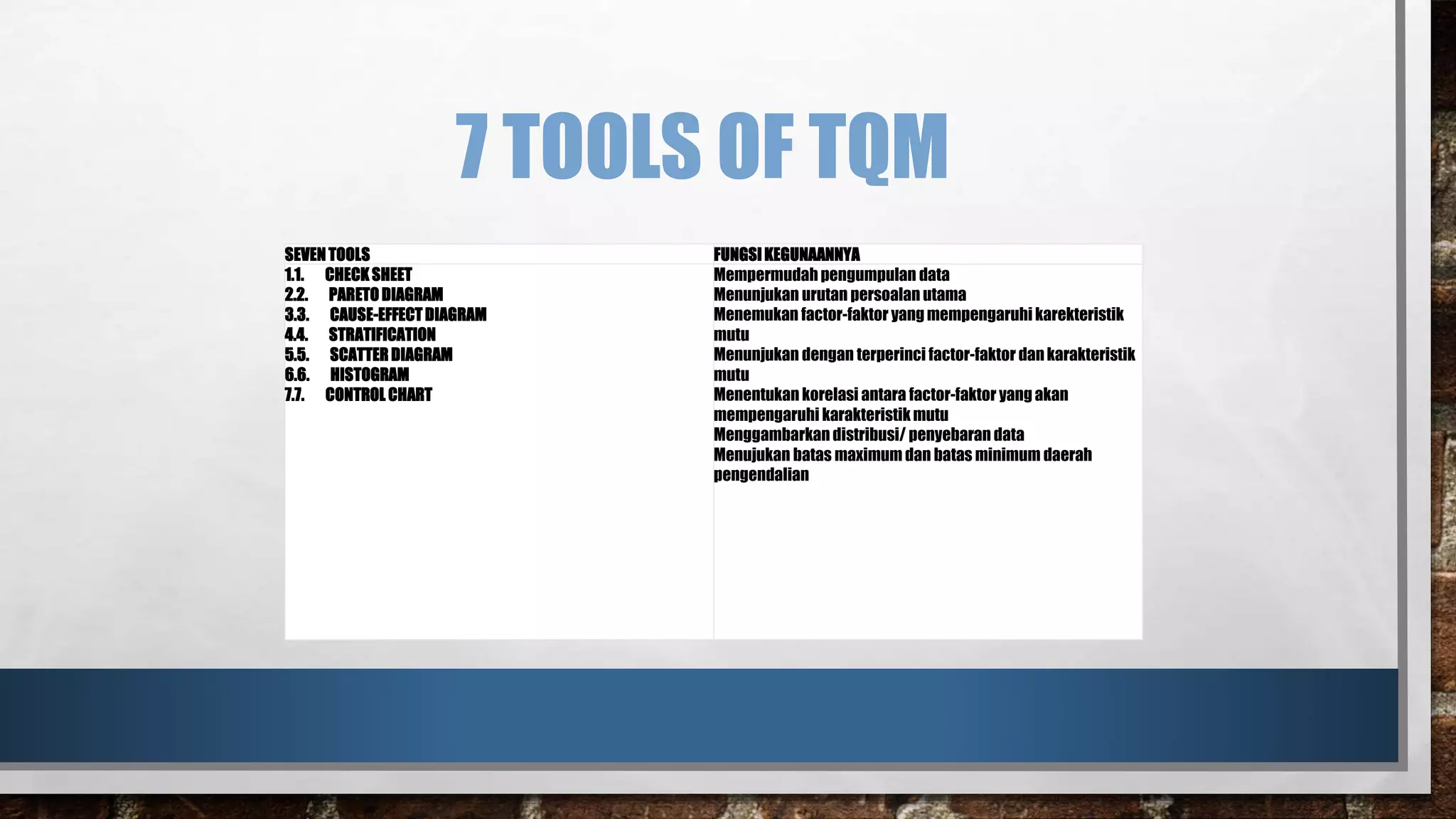 7 TOOLS OF TQM

| SEVEN TOOLS | FUNGSI KEGUNAANNYA |
|---|---|
| 1.1. CHECK SHEET 2.2. PARETO DIAGRAM 3.3. CAUSE-EFFECT DIAGRAM 4.4. STRATIFICATION 5.5. SCATTER DIAGRAM 6.6. HISTOGRAM 7.7. CONTROL CHART | Mempermudah pengumpulan data Menunjukan urutan persoalan utama Menemukan factor-faktor yang mempengaruhi karekteristik mutu Menunjukan dengan terperinci factor-faktor dan karakteristik mutu Menentukan korelasi antara factor-faktor yang akan mempengaruhi karakteristik mutu Menggambarkan distribusi/ penyebaran data Menujukan batas maximum dan batas minimum daerah pengendalian |